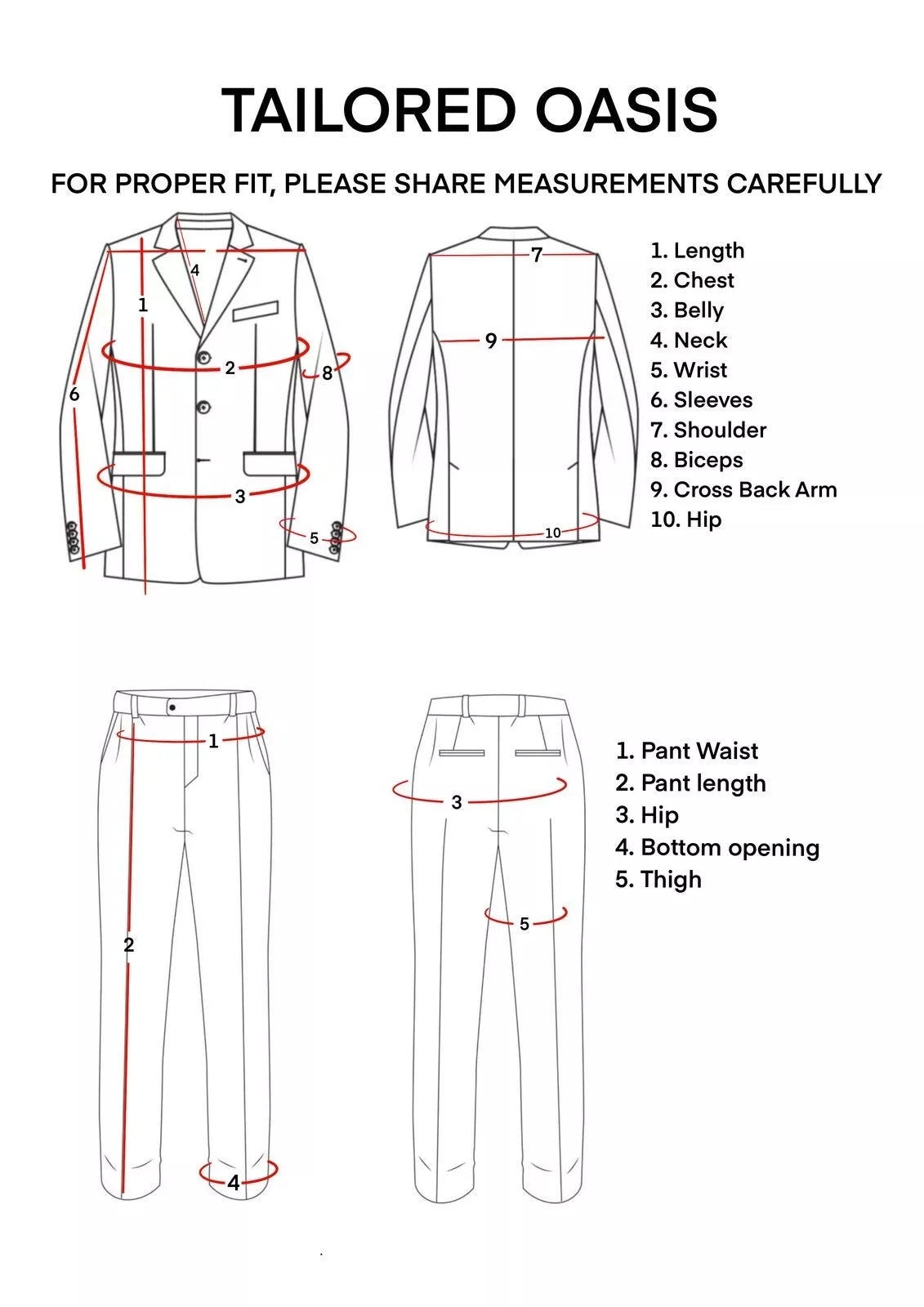 TAILORED OASIS

FOR PROPER FIT, PLEASE SHARE MEASUREMENTS CAREFULLY

4
1
2
8
6
3
5

7
9
10

1. Length
2. Chest
3. Belly
4. Neck
5. Wrist
6. Sleeves
7. Shoulder
8. Biceps
9. Cross Back Arm
10. Hip

1
2
4

3
5

1. Pant Waist
2. Pant length
3. Hip
4. Bottom opening
5. Thigh